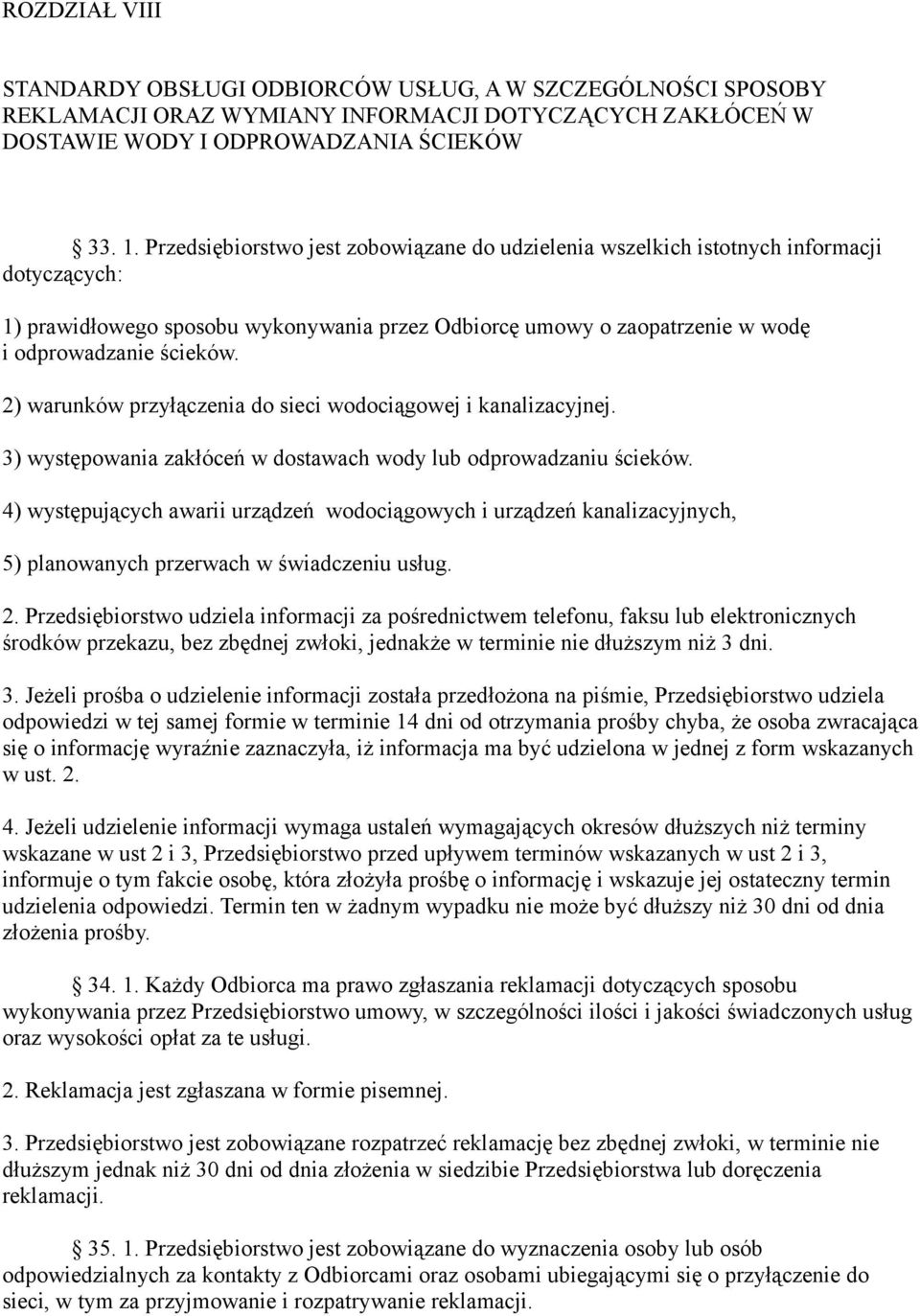 ROZDZIAŁ VIII

STANDARDY OBSŁUGI ODBIORCÓW USŁUG, A W SZCZEGÓLNOŚCI SPOSOBY REKLAMACJI ORAZ WYMIANY INFORMACJI DOTYCZĄCYCH ZAKŁÓCEŃ W DOSTAWIE WODY I ODPROWADZANIA ŚCIEKÓW

§ 33. 1. Przedsiębiorstwo jest zobowiązane do udzielenia wszelkich istotnych informacji dotyczących:

1) prawidłowego sposobu wykonywania przez Odbiorcę umowy o zaopatrzenie w wodę i odprowadzanie ścieków.

2) warunków przyłączenia do sieci wodociągowej i kanalizacyjnej.

3) występowania zakłóceń w dostawach wody lub odprowadzaniu ścieków.

4) występujących awarii urządzeń wodociągowych i urządzeń kanalizacyjnych,

5) planowanych przerwach w świadczeniu usług.

2. Przedsiębiorstwo udziela informacji za pośrednictwem telefonu, faksu lub elektronicznych środków przekazu, bez zbędnej zwłoki, jednakże w terminie nie dłuższym niż 3 dni.

3. Jeżeli prośba o udzielenie informacji została przedłożona na piśmie, Przedsiębiorstwo udziela odpowiedzi w tej samej formie w terminie 14 dni od otrzymania prośby chyba, że osoba zwracająca się o informację wyraźnie zaznaczyła, iż informacja ma być udzielona w jednej z form wskazanych w ust. 2.

4. Jeżeli udzielenie informacji wymaga ustaleń wymagających okresów dłuższych niż terminy wskazane w ust 2 i 3, Przedsiębiorstwo przed upływem terminów wskazanych w ust 2 i 3, informuje o tym fakcie osobę, która złożyła prośbę o informację i wskazuje jej ostateczny termin udzielenia odpowiedzi. Termin ten w żadnym wypadku nie może być dłuższy niż 30 dni od dnia złożenia prośby.

§ 34. 1. Każdy Odbiorca ma prawo zgłaszania reklamacji dotyczących sposobu wykonywania przez Przedsiębiorstwo umowy, w szczególności ilości i jakości świadczonych usług oraz wysokości opłat za te usługi.

2. Reklamacja jest zgłaszana w formie pisemnej.

3. Przedsiębiorstwo jest zobowiązane rozpatrzeć reklamację bez zbędnej zwłoki, w terminie nie dłuższym jednak niż 30 dni od dnia złożenia w siedzibie Przedsiębiorstwa lub doręczenia reklamacji.

§ 35. 1. Przedsiębiorstwo jest zobowiązane do wyznaczenia osoby lub osób odpowiedzialnych za kontakty z Odbiorcami oraz osobami ubiegającymi się o przyłączenie do sieci, w tym za przyjmowanie i rozpatrywanie reklamacji.